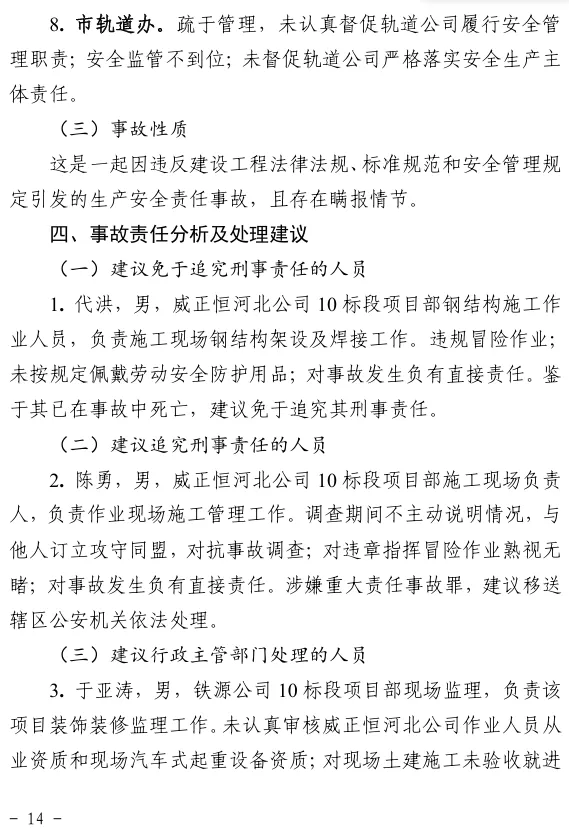 8. 市轨道办。疏于管理，未认真督促轨道公司履行安全管理职责；安全监管不到位；未督促轨道公司严格落实安全生产主体责任。

（三）事故性质

这是一起因违反建设工程法律法规、标准规范和安全管理规定引发的生产安全责任事故，且存在瞒报情节。

四、事故责任分析及处理建议

（一）建议免于追究刑事责任的人员

1. 代洪，男，威正恒河北公司 10 标段项目部钢结构施工作业人员，负责施工现场钢结构架设及焊接工作。违规冒险作业；未按规定佩戴劳动安全防护用品；对事故发生负有直接责任。鉴于其已在事故中死亡，建议免于追究其刑事责任。

（二）建议追究刑事责任的人员

2. 陈勇，男，威正恒河北公司 10 标段项目部施工现场负责人，负责作业现场施工管理工作。调查期间不主动说明情况，与他人订立攻守同盟，对抗事故调查；对违章指挥冒险作业熟视无睹；对事故发生负有直接责任。涉嫌重大责任事故罪，建议移送辖区公安机关依法处理。

（三）建议行政主管部门处理的人员

3. 于亚涛，男，铁源公司 10 标段项目部现场监理，负责该项目装饰装修监理工作。未认真审核威正恒河北公司作业人员从业资质和现场汽车式起重设备资质；对现场土建施工未验收就进

- 14 -